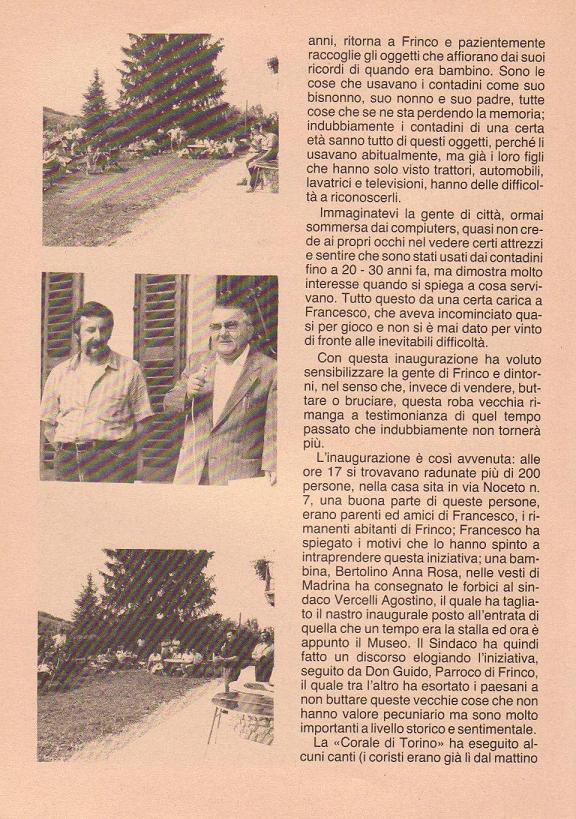 anni, ritorna a Frinco e pazientemente raccoglie gli oggetti che affiorano dai suoi ricordi di quando era bambino. Sono le cose che usavano i contadini come suo bisnonno, suo nonno e suo padre, tutte cose che se ne sta perdendo la memoria; indubbiamente i contadini di una certa età sanno tutto di questi oggetti, perché li usavano abitualmente, ma già i loro figli che hanno solo visto trattori, automobili, lavatrici e televisioni, hanno delle difficoltà a riconoscerli.

Immaginatevi la gente di città, ormai sommersa dai compiuters, quasi non crede ai propri occhi nel vedere certi attrezzi e sentire che sono stati usati dai contadini fino a 20 - 30 anni fa, ma dimostra molto interesse quando si spiega a cosa servivano. Tutto questo da una certa carica a Francesco, che aveva incominciato quasi per gioco e non si è mai dato per vinto di fronte alle inevitabili difficoltà.

Con questa inaugurazione ha voluto sensibilizzare la gente di Frinco e dintorni, nel senso che, invece di vendere, buttare o bruciare, questa roba vecchia rimanga a testimonianza di quel tempo passato che indubbiamente non tornerà più.

L'inaugurazione è così avvenuta: alle ore 17 si trovavano radunate più di 200 persone, nella casa sita in via Noceto n. 7, una buona parte di queste persone, erano parenti ed amici di Francesco, i rimanenti abitanti di Frinco; Francesco ha spiegato i motivi che lo hanno spinto a intraprendere questa iniziativa; una bambina, Bertolino Anna Rosa, nelle vesti di Madrina ha consegnato le forbici al sindaco Vercelli Agostino, il quale ha tagliato il nastro inaugurale posto all'entrata di quella che un tempo era la stalla ed ora è appunto il Museo. Il Sindaco ha quindi fatto un discorso elogiando l'iniziativa, seguito da Don Guido, Parroco di Frinco, il quale tra l'altro ha esortato i paesani a non buttare queste vecchie cose che non hanno valore pecuniario ma sono molto importanti a livello storico e sentimentale.

La «Corale di Torino» ha eseguito alcuni canti (i coristi erano già lì dal mattino